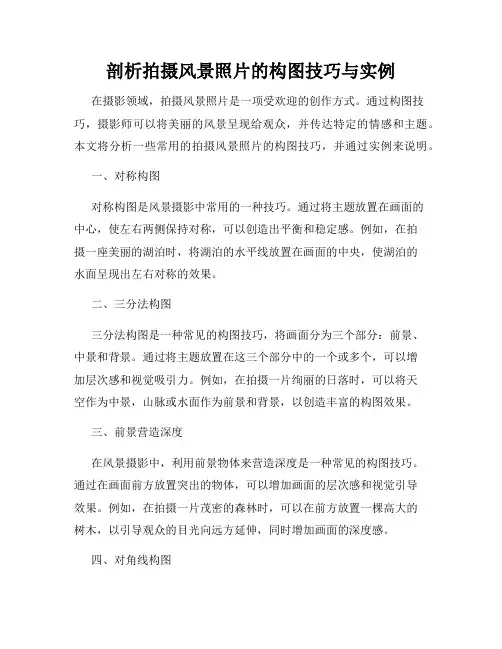 剖析拍摄风景照片的构图技巧与实例

在摄影领域，拍摄风景照片是一项受欢迎的创作方式。通过构图技巧，摄影师可以将美丽的风景呈现给观众，并传达特定的情感和主题。本文将分析一些常用的拍摄风景照片的构图技巧，并通过实例来说明。

一、对称构图

对称构图是风景摄影中常用的一种技巧。通过将主题放置在画面的中心，使左右两侧保持对称，可以创造出平衡和稳定感。例如，在拍摄一座美丽的湖泊时，将湖泊的水平线放置在画面的中央，使湖泊的水面呈现出左右对称的效果。

二、三分法构图

三分法构图是一种常见的构图技巧，将画面分为三个部分：前景、中景和背景。通过将主题放置在这三个部分中的一个或多个，可以增加层次感和视觉吸引力。例如，在拍摄一片绚丽的日落时，可以将天空作为中景，山脉或水面作为前景和背景，以创造丰富的构图效果。

三、前景营造深度

在风景摄影中，利用前景物体来营造深度是一种常见的构图技巧。通过在画面前方放置突出的物体，可以增加画面的层次感和视觉引导效果。例如，在拍摄一片茂密的森林时，可以在前方放置一棵高大的树木，以引导观众的目光向远方延伸，同时增加画面的深度感。

四、对角线构图